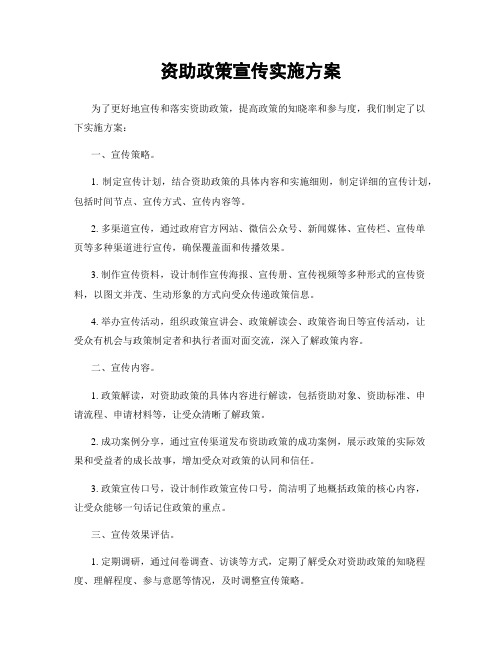 资助政策宣传实施方案

为了更好地宣传和落实资助政策，提高政策的知晓率和参与度，我们制定了以下实施方案：

一、宣传策略。

1. 制定宣传计划，结合资助政策的具体内容和实施细则，制定详细的宣传计划，包括时间节点、宣传方式、宣传内容等。

2. 多渠道宣传，通过政府官方网站、微信公众号、新闻媒体、宣传栏、宣传单页等多种渠道进行宣传，确保覆盖面和传播效果。

3. 制作宣传资料，设计制作宣传海报、宣传册、宣传视频等多种形式的宣传资料，以图文并茂、生动形象的方式向受众传递政策信息。

4. 举办宣传活动，组织政策宣讲会、政策解读会、政策咨询日等宣传活动，让受众有机会与政策制定者和执行者面对面交流，深入了解政策内容。

二、宣传内容。

1. 政策解读，对资助政策的具体内容进行解读，包括资助对象、资助标准、申请流程、申请材料等，让受众清晰了解政策。

2. 成功案例分享，通过宣传渠道发布资助政策的成功案例，展示政策的实际效果和受益者的成长故事，增加受众对政策的认同和信任。

3. 政策宣传口号，设计制作政策宣传口号，简洁明了地概括政策的核心内容，让受众能够一句话记住政策的重点。

三、宣传效果评估。

1. 定期调研，通过问卷调查、访谈等方式，定期了解受众对资助政策的知晓程度、理解程度、参与意愿等情况，及时调整宣传策略。